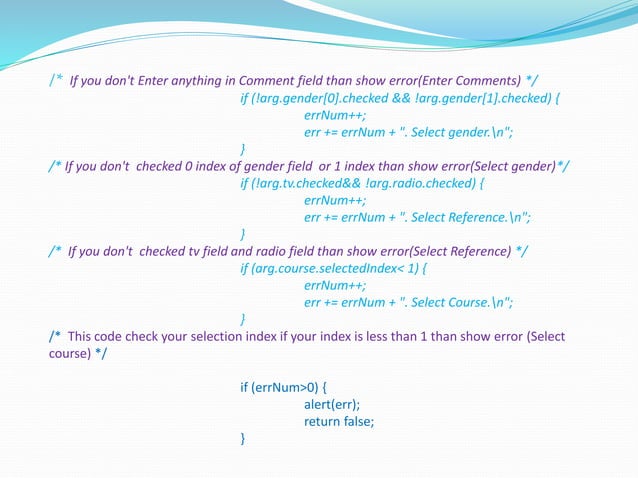 /* If you don't Enter anything in Comment field than show error(Enter Comments) */
if (!arg.gender[0].checked && !arg.gender[1].checked) {
errNum++;
err += errNum + ". Select gender.\n";
}
/* If you don't checked 0 index of gender field or 1 index than show error(Select gender)*/
if (!arg.tv.checked&& !arg.radio.checked) {
errNum++;
err += errNum + ". Select Reference.\n";
}
/* If you don't checked tv field and radio field than show error(Select Reference) */
if (arg.course.selectedIndex< 1) {
errNum++;
err += errNum + ". Select Course.\n";
}
/* This code check your selection index if your index is less than 1 than show error (Select course) */

if (errNum>0) {
alert(err);
return false;
}